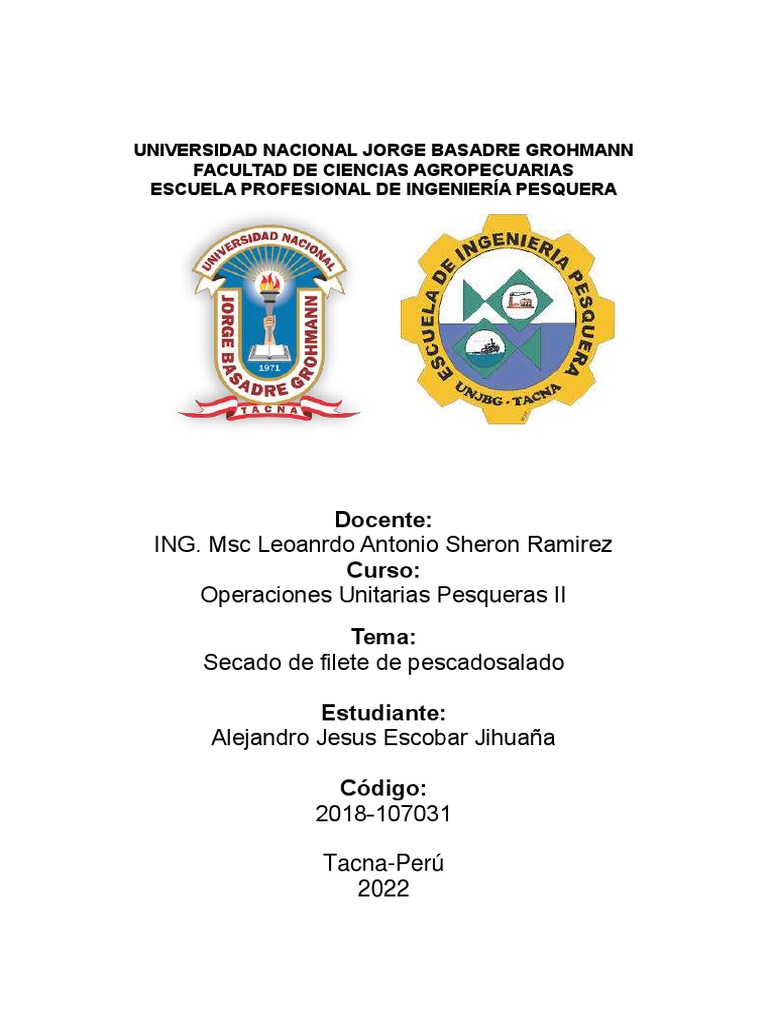 UNIVERSIDAD NACIONAL JORGE BASADRE GROHMANN
FACULTAD DE CIENCIAS AGROPECUARIAS
ESCUELA PROFESIONAL DE INGENIERÍA PESQUERA

UNIVERSIDAD NACIONAL
JORGE BASADRE GROHMANN
1971
TACNA

ESCUELA DE INGENIERIA PESQUERA
UNJBG - TACNA

Docente:
ING. Msc Leoanrdo Antonio Sheron Ramirez
Curso:
Operaciones Unitarias Pesqueras II

Tema:
Secado de filete de pescadosalado

Estudiante:
Alejandro Jesus Escobar Jihuaña

Código:
2018-107031

Tacna-Perú
2022